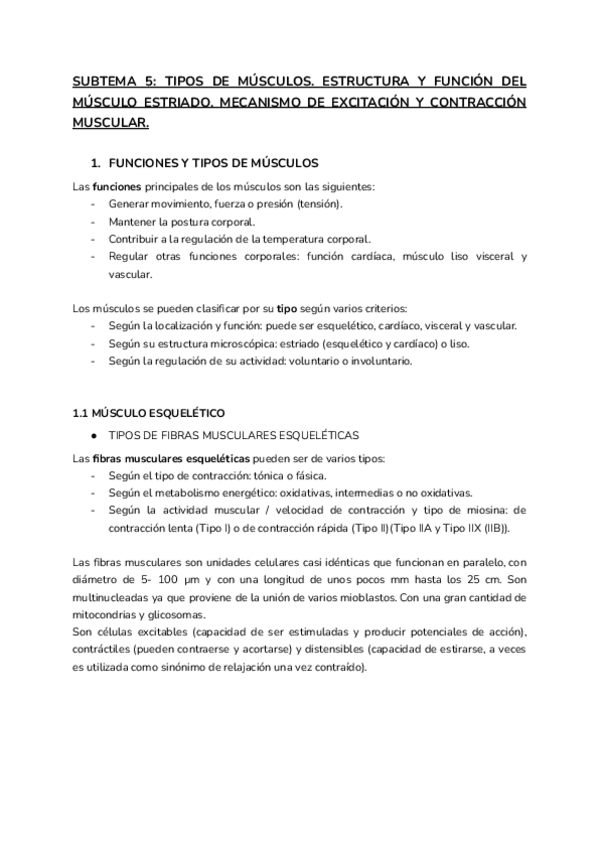 SUBTEMA 5: TIPOS DE MÚSCULOS. ESTRUCTURA Y FUNCIÓN DEL MÚSCULO ESTRIADO. MECANISMO DE EXCITACIÓN Y CONTRACCIÓN MUSCULAR.

1. FUNCIONES Y TIPOS DE MÚSCULOS

Las funciones principales de los músculos son las siguientes:
- Generar movimiento, fuerza o presión (tensión).
- Mantener la postura corporal.
- Contribuir a la regulación de la temperatura corporal.
- Regular otras funciones corporales: función cardíaca, músculo liso visceral y vascular.

Los músculos se pueden clasificar por su tipo según varios criterios:
- Según la localización y función: puede ser esquelético, cardíaco, visceral y vascular.
- Según su estructura microscópica: estriado (esquelético y cardíaco) o liso.
- Según la regulación de su actividad: voluntario o involuntario.

1.1 MÚSCULO ESQUELÉTICO

● TIPOS DE FIBRAS MUSCULARES ESQUELÉTICAS

Las fibras musculares esqueléticas pueden ser de varios tipos:
- Según el tipo de contracción: tónica o fásica.
- Según el metabolismo energético: oxidativas, intermedias o no oxidativas.
- Según la actividad muscular / velocidad de contracción y tipo de miosina: de contracción lenta (Tipo I) o de contracción rápida (Tipo II)(Tipo IIA y Tipo IIX (IIB)).

Las fibras musculares son unidades celulares casi idénticas que funcionan en paralelo, con diámetro de 5- 100 µm y con una longitud de unos pocos mm hasta los 25 cm. Son multinucleadas ya que proviene de la unión de varios mioblastos. Con una gran cantidad de mitocondrias y glicosomas.
Son células excitables (capacidad de ser estimuladas y producir potenciales de acción), contráctiles (pueden contraerse y acortarse) y distensibles (capacidad de estirarse, a veces es utilizada como sinónimo de relajación una vez contraído).